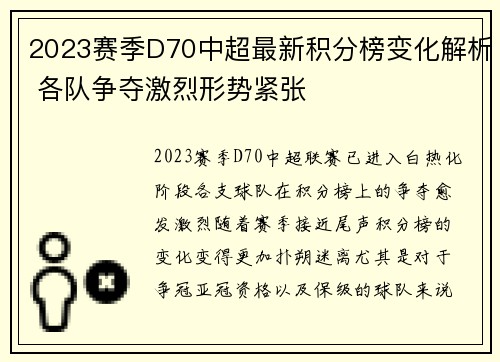 2023赛季D70中超最新积分榜变化解析 各队争夺激烈形势紧张

2023赛季D70中超联赛已进入白热化阶段各支球队在积分榜上的争夺愈发激烈随着赛季接近尾声积分榜的变化变得更加扑朔迷离尤其是对于争冠亚冠资格以及保级的球队来说